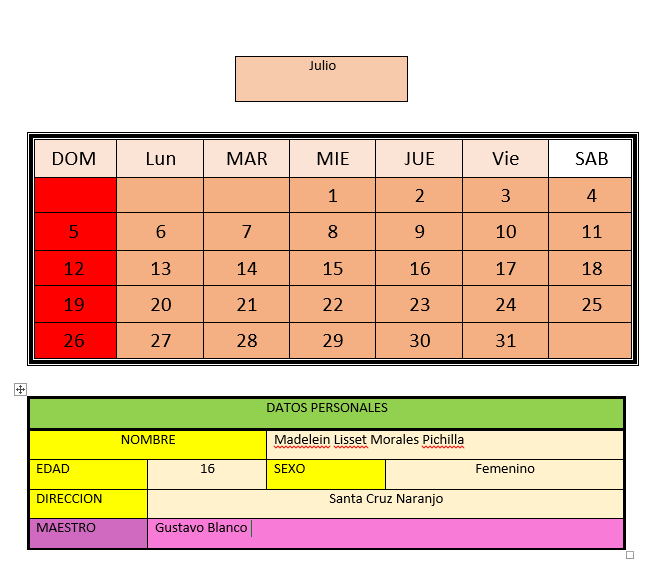 Julio

| DOM | Lun | MAR | MIE | JUE | Vie | SAB |
|---|---|---|---|---|---|---|
| | | | 1 | 2 | 3 | 4 |
| 5 | 6 | 7 | 8 | 9 | 10 | 11 |
| 12 | 13 | 14 | 15 | 16 | 17 | 18 |
| 19 | 20 | 21 | 22 | 23 | 24 | 25 |
| 26 | 27 | 28 | 29 | 30 | 31 | |

| DATOS PERSONALES | | | |
|---|---|---|---|
| NOMBRE | | Madelein Lisset Morales Pichilla | |
| EDAD | 16 | SEXO | Femenino |
| DIRECCION | Santa Cruz Naranjo | | |
| MAESTRO | Gustavo Blanco | | |